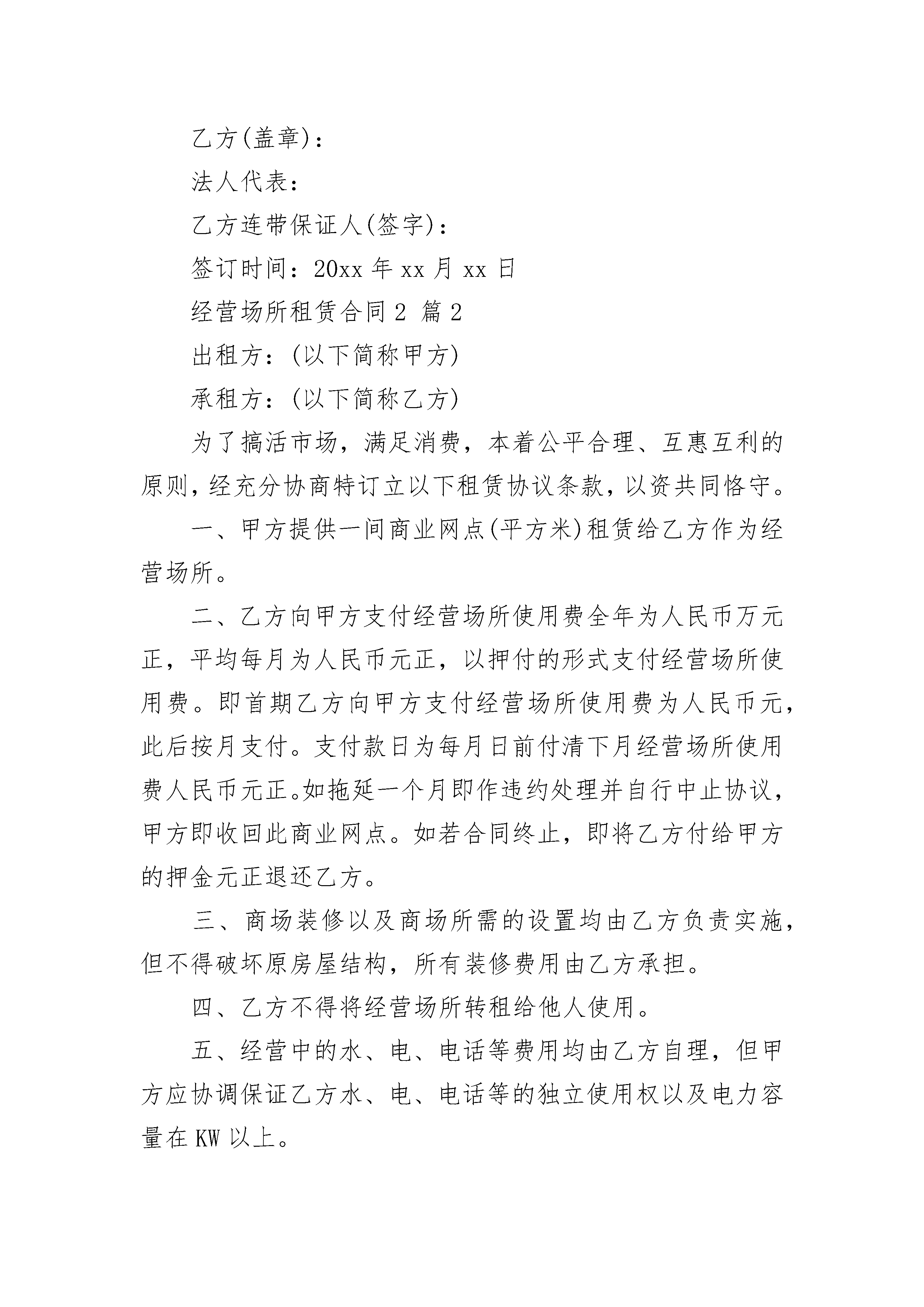 乙方(盖章)：

法人代表：

乙方连带保证人(签字)：

签订时间：20xx 年 xx 月 xx 日

经营场所租赁合同 2 篇 2

出租方：(以下简称甲方)

承租方：(以下简称乙方)

为了搞活市场，满足消费，本着公平合理、互惠互利的原则，经充分协商特订立以下租赁协议条款，以资共同恪守。

一、甲方提供一间商业网点(平方米)租赁给乙方作为经营场所。

二、乙方向甲方支付经营场所使用费全年为人民币万元正，平均每月为人民币元正，以押付的形式支付经营场所使用费。即首期乙方向甲方支付经营场所使用费为人民币元，此后按月支付。支付款日为每月日前付清下月经营场所使用费人民币元正。如拖延一个月即作违约处理并自行中止协议，甲方即收回此商业网点。如若合同终止，即将乙方付给甲方的押金元正退还乙方。

三、商场装修以及商场所需的设置均由乙方负责实施，但不得破坏原房屋结构，所有装修费用由乙方承担。

四、乙方不得将经营场所转租给他人使用。

五、经营中的水、电、电话等费用均由乙方自理，但甲方应协调保证乙方水、电、电话等的独立使用权以及电力容量在 KW 以上。